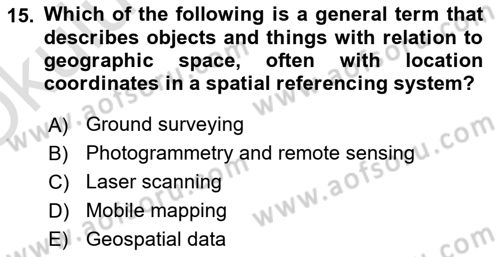 15. Which of the following is a general term that describes objects and things with relation to geographic space, often with location coordinates in a spatial referencing system?

A) Ground surveying
B) Photogrammetry and remote sensing
C) Laser scanning
D) Mobile mapping
E) Geospatial data

www.aofsoru.com